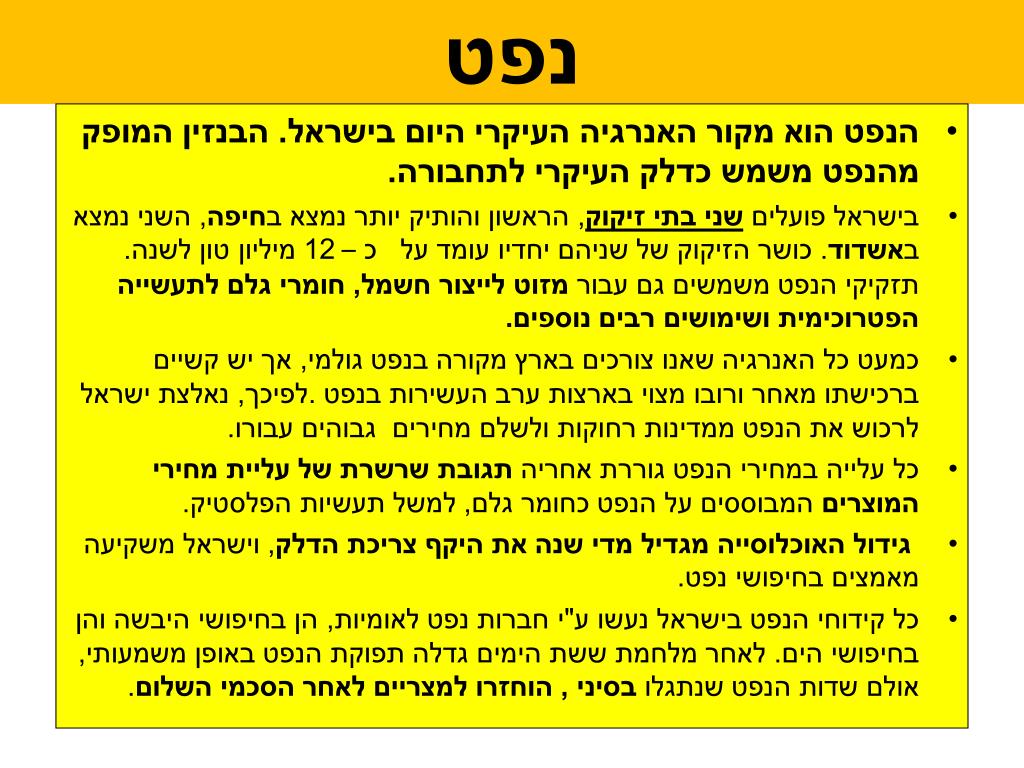 נפט

• הנפט הוא מקור האנרגיה העיקרי היום בישראל. הבנזין המופק מהנפט משמש כדלק העיקרי לתחבורה.

• בישראל פועלים שני בתי זיקוק, הראשון והותיק יותר נמצא בחיפה, השני נמצא באשדוד. כושר הזיקוק של שניהם יחדיו עומד על כ – 12 מיליון טון לשנה. תזקיקי הנפט משמשים גם עבור מזוט לייצור חשמל, חומרי גלם לתעשייה הפטרוכימית ושימושים רבים נוספים.

• כמעט כל האנרגיה שאנו צורכים בארץ מקורה בנפט גולמי, אך יש קשיים ברכישתו מאחר ורובו מצוי בארצות ערב העשירות בנפט .לפיכך, נאלצת ישראל לרכוש את הנפט ממדינות רחוקות ולשלם מחירים גבוהים עבורו.

• כל עלייה במחירי הנפט גוררת אחריה תגובת שרשרת של עליית מחירי המוצרים המבוססים על הנפט כחומר גלם, למשל תעשיות הפלסטיק.

• גידול האוכלוסייה מגדיל מדי שנה את היקף צריכת הדלק, וישראל משקיעה מאמצים בחיפושי נפט.

• כל קידוחי הנפט בישראל נעשו ע"י חברות נפט לאומיות, הן בחיפושי היבשה והן בחיפושי הים. לאחר מלחמת ששת הימים גדלה תפוקת הנפט באופן משמעותי, אולם שדות הנפט שנתגלו בסיני , הוחזרו למצריים לאחר הסכמי השלום.